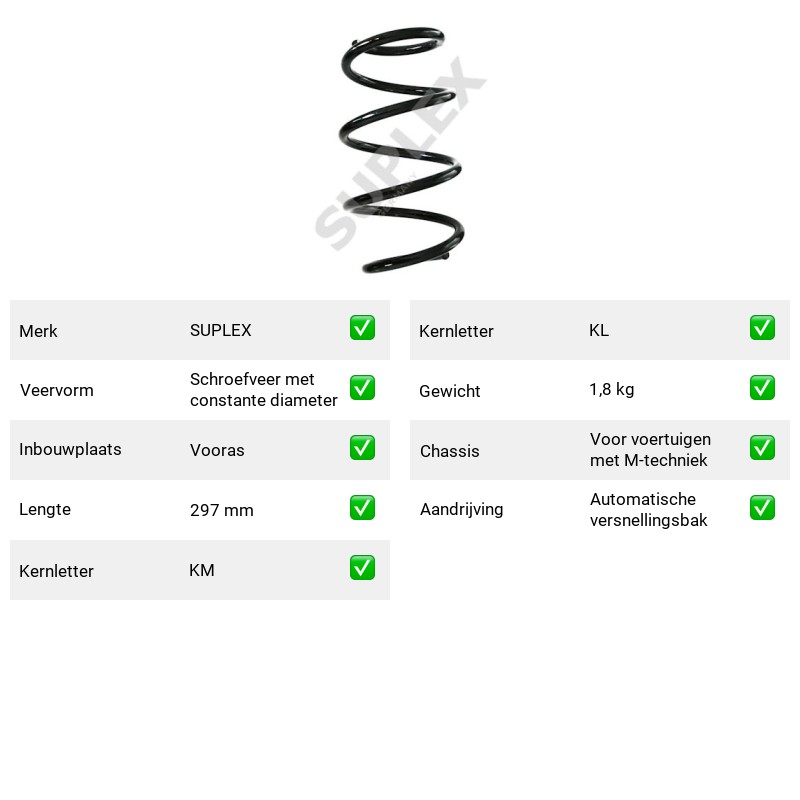 Merk
SUPLEX
☑

Veervorm
Schroefveer met constante diameter
☑

Inbouwplaats
Vooras
☑

Lengte
297 mm
☑

Kernletter
KM
☑

Kernletter
KL
☑

Gewicht
1,8 kg
☑

Chassis
Voor voertuigen met M-techniek
☑

Aandrijving
Automatische versnellingsbak
☑

SUPLEX